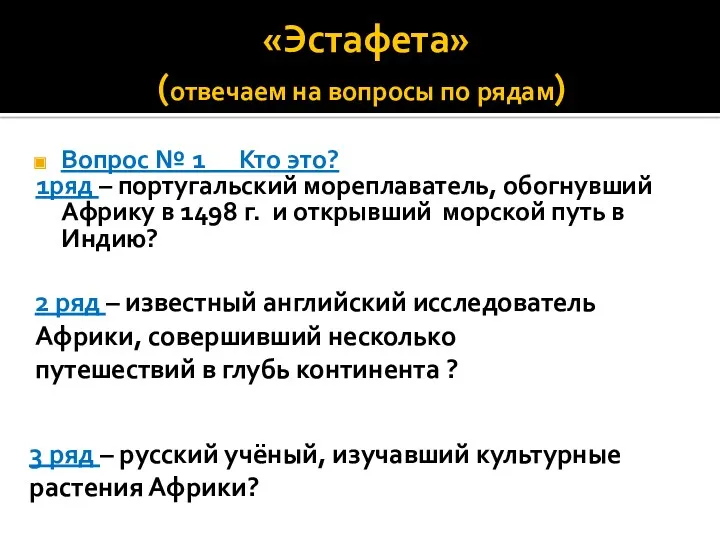 «Эстафета»
(отвечаем на вопросы по рядам)

Вопрос № 1     Кто это?
1ряд – португальский мореплаватель, обогнувший Африку в 1498 г.  и открывший  морской путь в Индию?

2 ряд – известный английский исследователь Африки, совершивший несколько путешествий в глубь континента ?

3 ряд – русский учёный, изучавший культурные растения Африки?